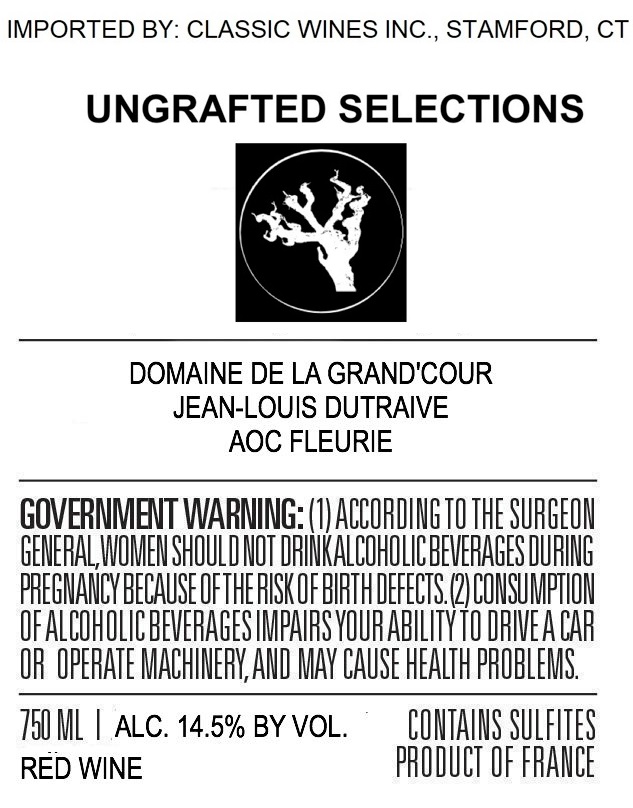 IMPORTED BY: CLASSIC WINES INC., STAMFORD, CT

UNGRAFTED SELECTIONS

DOMAINE DE LA GRAND'COUR
JEAN-LOUIS DUTRAIVE
AOC FLEURIE

GOVERNMENT WARNING: (1) ACCORDING TO THE SURGEON GENERAL, WOMEN SHOULD NOT DRINK ALCOHOLIC BEVERAGES DURING PREGNANCY BECAUSE OF THE RISK OF BIRTH DEFECTS. (2) CONSUMPTION OF ALCOHOLIC BEVERAGES IMPAIRS YOUR ABILITY TO DRIVE A CAR OR OPERATE MACHINERY, AND MAY CAUSE HEALTH PROBLEMS.

750 ML | ALC. 14.5% BY VOL.
RED WINE

CONTAINS SULFITES
PRODUCT OF FRANCE